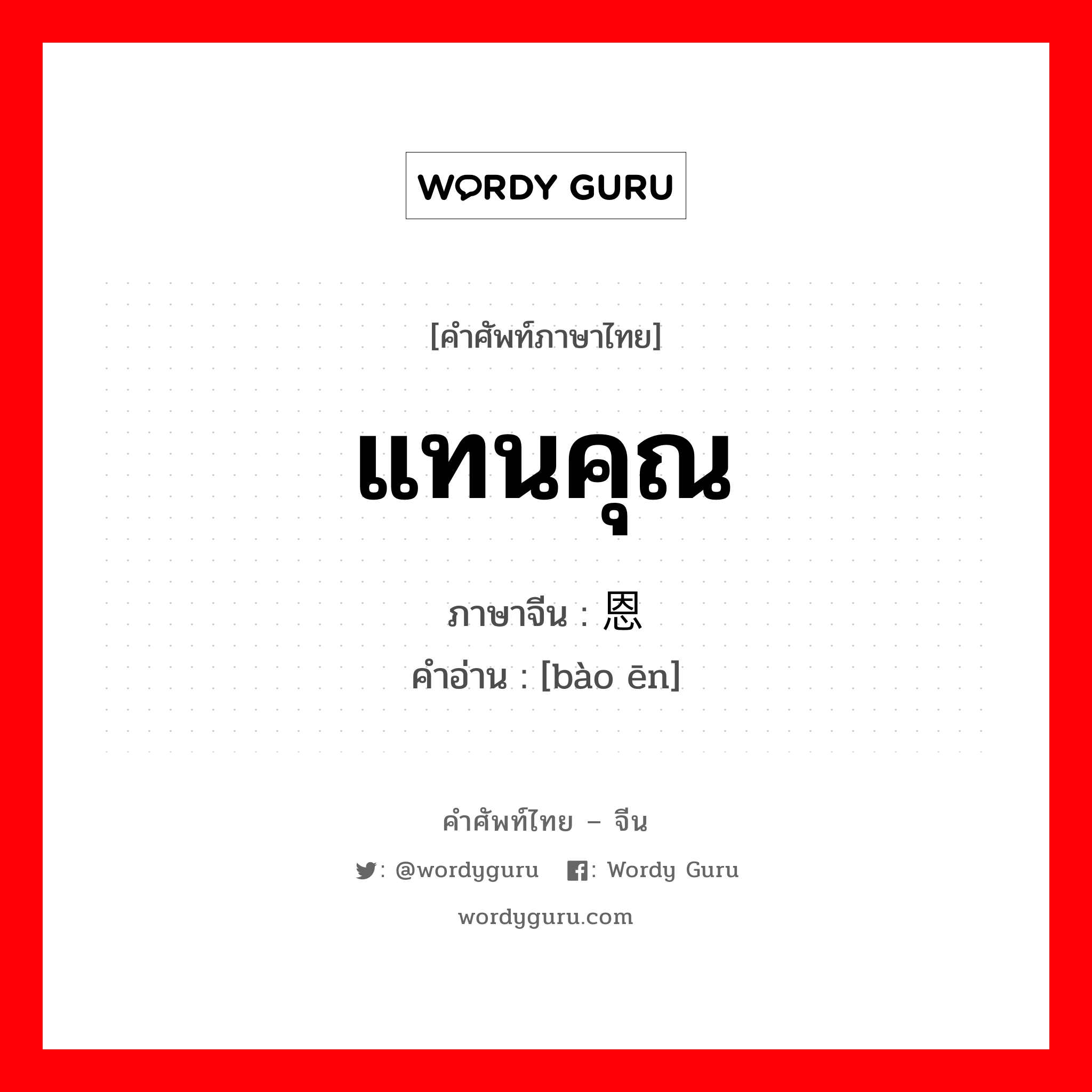 WORDY GURU

[คำศัพท์ภาษาไทย]

แทนคุณ

ภาษาจีน : 恩

คำอ่าน : [bào ēn]

คำศัพท์ไทย – จีน

: @wordyguru : Wordy Guru

wordyguru.com